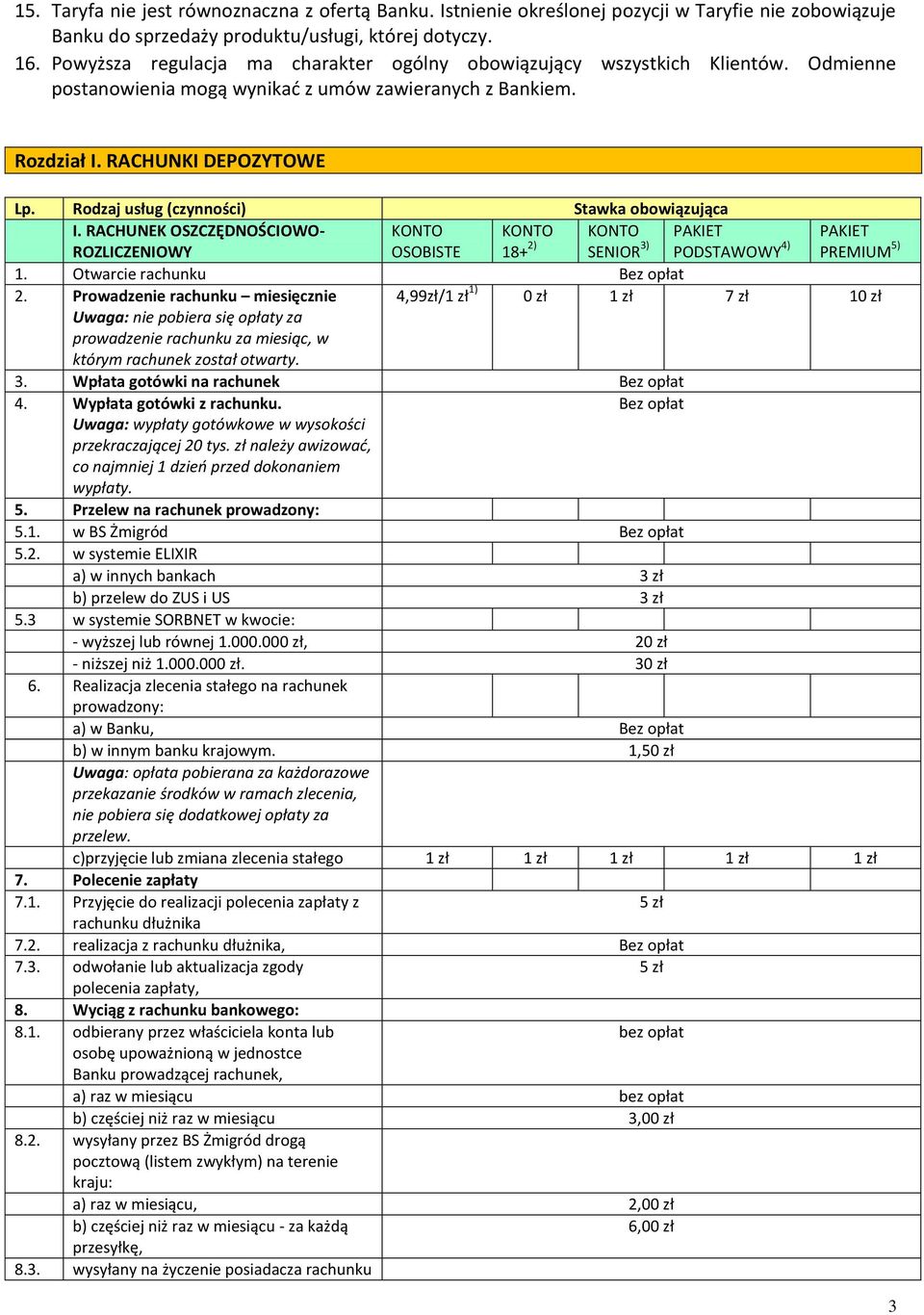 15. Taryfa nie jest równoznaczna z ofertą Banku. Istnienie określonej pozycji w Taryfie nie zobowiązuje Banku do sprzedaży produktu/usługi, której dotyczy.

16. Powyższa regulacja ma charakter ogólny obowiązujący wszystkich Klientów. Odmienne postanowienia mogą wynikać z umów zawieranych z Bankiem.

Rozdział I. RACHUNKI DEPOZYTOWE

| Lp. | Rodzaj usług (czynności) | Stawka obowiązująca | | | | |
|---|---|---|---|---|---|---|
| | I. RACHUNEK OSZCZĘDNOŚCIOWO-ROZLICZENIOWY | KONTO OSOBISTE | KONTO 18+$^{2)}$ | KONTO SENIOR$^{3)}$ | PAKIET PODSTAWOWY$^{4)}$ | PAKIET PREMIUM$^{5)}$ |
| 1. | Otwarcie rachunku | Bez opłat | | | | |
| 2. | Prowadzenie rachunku – miesięcznie Uwaga: nie pobiera się opłaty za prowadzenie rachunku za miesiąc, w którym rachunek został otwarty. | 4,99zł/1 zł$^{1)}$ | 0 zł | 1 zł | 7 zł | 10 zł |
| 3. | Wpłata gotówki na rachunek | Bez opłat | | | | |
| 4. | Wypłata gotówki z rachunku. Uwaga: wypłaty gotówkowe w wysokości przekraczającej 20 tys. zł należy awizować, co najmniej 1 dzień przed dokonaniem wypłaty. | Bez opłat | | | | |
| 5. | Przelew na rachunek prowadzony: | | | | | |
| 5.1. | w BS Żmigród | Bez opłat | | | | |
| 5.2. | w systemie ELIXIR | | | | | |
| | a) w innych bankach | 3 zł | | | | |
| | b) przelew do ZUS i US | 3 zł | | | | |
| 5.3 | w systemie SORBNET w kwocie: | | | | | |
| | - wyższej lub równej 1.000.000 zł, | 20 zł | | | | |
| | - niższej niż 1.000.000 zł. | 30 zł | | | | |
| 6. | Realizacja zlecenia stałego na rachunek prowadzony: | | | | | |
| | a) w Banku, | Bez opłat | | | | |
| | b) w innym banku krajowym. | 1,50 zł | | | | |
| | Uwaga: opłata pobierana za każdorazowe przekazanie środków w ramach zlecenia, nie pobiera się dodatkowej opłaty za przelew. | | | | | |
| | c)przyjęcie lub zmiana zlecenia stałego | 1 zł | 1 zł | 1 zł | 1 zł | 1 zł |
| 7. | Polecenie zapłaty | | | | | |
| 7.1. | Przyjęcie do realizacji polecenia zapłaty z rachunku dłużnika | 5 zł | | | | |
| 7.2. | realizacja z rachunku dłużnika, | Bez opłat | | | | |
| 7.3. | odwołanie lub aktualizacja zgody polecenia zapłaty, | 5 zł | | | | |
| 8. | Wyciąg z rachunku bankowego: | | | | | |
| 8.1. | odbierany przez właściciela konta lub osobę upoważnioną w jednostce Banku prowadzącej rachunek, | bez opłat | | | | |
| | a) raz w miesiącu | bez opłat | | | | |
| | b) częściej niż raz w miesiącu | 3,00 zł | | | | |
| 8.2. | wysyłany przez BS Żmigród drogą pocztową (listem zwykłym) na terenie kraju: | | | | | |
| | a) raz w miesiącu, | 2,00 zł | | | | |
| | b) częściej niż raz w miesiącu - za każdą przesyłkę, | 6,00 zł | | | | |
| 8.3. | wysyłany na życzenie posiadacza rachunku | | | | | |

3